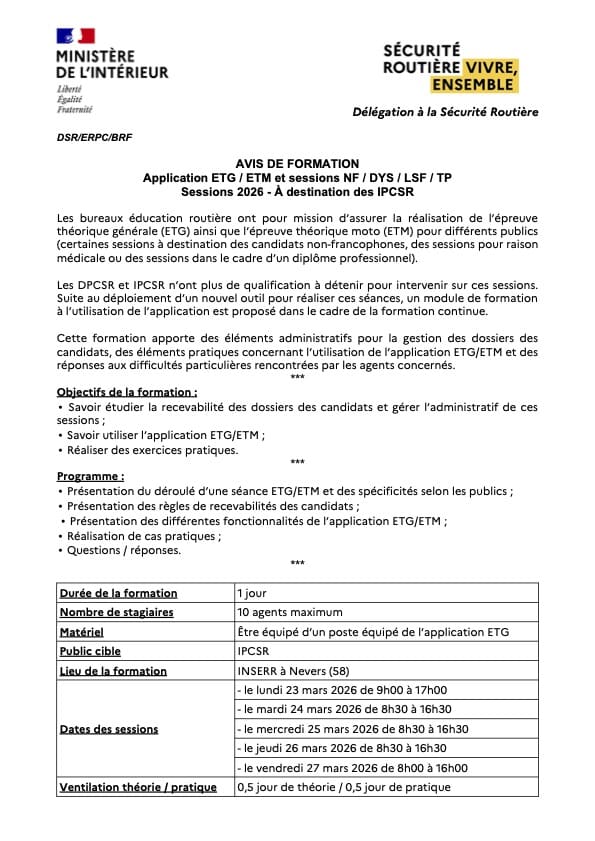 MINISTÈRE DE L'INTÉRIEUR
Liberté
Égalité
Fraternité

SÉCURITÉ ROUTIÈRE VIVRE, ENSEMBLE

Délégation à la Sécurité Routière

DSR/ERPC/BRF

AVIS DE FORMATION
Application ETG / ETM et sessions NF / DYS / LSF / TP
Sessions 2026 - À destination des IPCSR

Les bureaux éducation routière ont pour mission d'assurer la réalisation de l'épreuve théorique générale (ETG) ainsi que l'épreuve théorique moto (ETM) pour différents publics (certaines sessions à destination des candidats non-francophones, des sessions pour raison médicale ou des sessions dans le cadre d'un diplôme professionnel).

Les DPCSR et IPCSR n'ont plus de qualification à détenir pour intervenir sur ces sessions. Suite au déploiement d'un nouvel outil pour réaliser ces séances, un module de formation à l'utilisation de l'application est proposé dans le cadre de la formation continue.

Cette formation apporte des éléments administratifs pour la gestion des dossiers des candidats, des éléments pratiques concernant l'utilisation de l'application ETG/ETM et des réponses aux difficultés particulières rencontrées par les agents concernés.
***

Objectifs de la formation :
• Savoir étudier la recevabilité des dossiers des candidats et gérer l'administratif de ces sessions ;
• Savoir utiliser l'application ETG/ETM ;
• Réaliser des exercices pratiques.
***

Programme :
• Présentation du déroulé d'une séance ETG/ETM et des spécificités selon les publics ;
• Présentation des règles de recevabilités des candidats ;
• Présentation des différentes fonctionnalités de l'application ETG/ETM ;
• Réalisation de cas pratiques ;
• Questions / réponses.
***

| Durée de la formation | 1 jour |
|---|---|
| Nombre de stagiaires | 10 agents maximum |
| Matériel | Être équipé d'un poste équipé de l'application ETG |
| Public cible | IPCSR |
| Lieu de la formation | INSERR à Nevers (58) |
| Dates des sessions | - le lundi 23 mars 2026 de 9h00 à 17h00 |
| | - le mardi 24 mars 2026 de 8h30 à 16h30 |
| | - le mercredi 25 mars 2026 de 8h30 à 16h30 |
| | - le jeudi 26 mars 2026 de 8h30 à 16h30 |
| | - le vendredi 27 mars 2026 de 8h00 à 16h00 |
| Ventilation théorie / pratique | 0,5 jour de théorie / 0,5 jour de pratique |